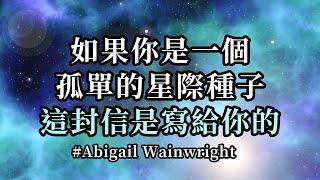 如果你是一個
孤單的星際種子
這封信是寫給你的
#Abigail Wainwright